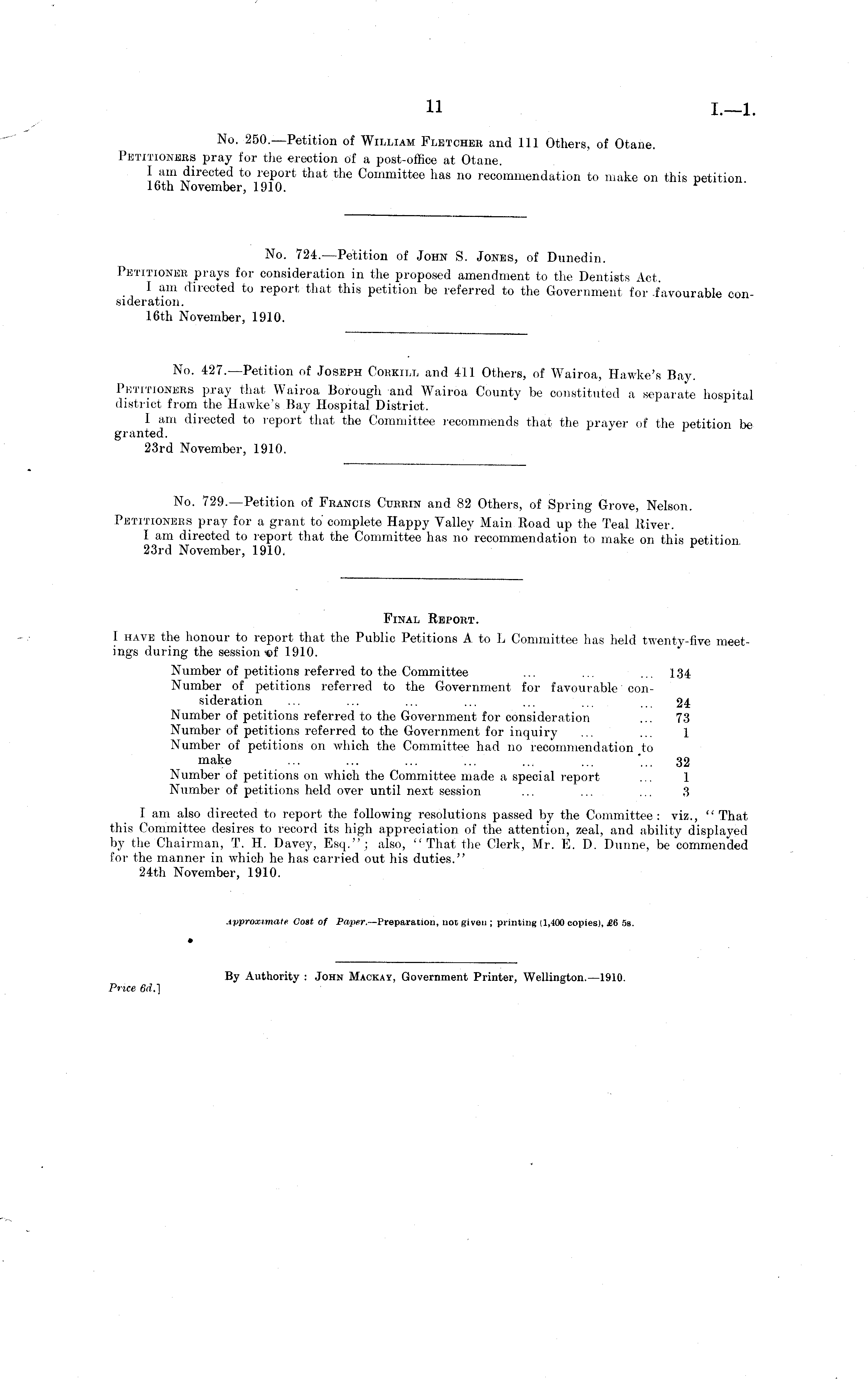 11 I.—1.

No. 250.—Petition of William Fletcher and 111 Others, of Otane.

Petitioners pray for the erection of a post-office at Otane.

I am directed to report that the Committee has no recommendation to make on this petition.

16th November, 1910.

No. 724.—Petition of John S. Jones, of Dunedin.

Petitioner prays for consideration in the proposed amendment to the Dentists Act.

I am directed to report that this petition be referred to the Government for favourable consideration.

16th November, 1910.

No. 427.—Petition of Joseph Corkill and 411 Others, of Wairoa, Hawke's Bay.

Petitioners pray that Wairoa Borough and Wairoa County be constituted a separate hospital district from the Hawke's Bay Hospital District.

I am directed to report that the Committee recommends that the prayer of the petition be granted.

23rd November, 1910.

No. 729.—Petition of Francis Currin and 82 Others, of Spring Grove, Nelson.

Petitioners pray for a grant to complete Happy Valley Main Road up the Teal River.

I am directed to report that the Committee has no recommendation to make on this petition.

23rd November, 1910.

Final Report.

I have the honour to report that the Public Petitions A to L Committee has held twenty-five meetings during the session of 1910.

| | |
|---|---|
| Number of petitions referred to the Committee ... ... ... | 134 |
| Number of petitions referred to the Government for favourable consideration ... ... ... ... ... ... ... | 24 |
| Number of petitions referred to the Government for consideration ... | 73 |
| Number of petitions referred to the Government for inquiry ... ... | 1 |
| Number of petitions on which the Committee had no recommendation to make ... ... ... ... ... ... ... | 32 |
| Number of petitions on which the Committee made a special report ... | 1 |
| Number of petitions held over until next session ... ... ... | 3 |

I am also directed to report the following resolutions passed by the Committee: viz., "That this Committee desires to record its high appreciation of the attention, zeal, and ability displayed by the Chairman, T. H. Davey, Esq."; also, "That the Clerk, Mr. E. D. Dunne, be commended for the manner in which he has carried out his duties."

24th November, 1910.

Approximate Cost of Paper.—Preparation, not given; printing (1,400 copies), £6 5s.

By Authority: John Mackay, Government Printer, Wellington.—1910.

Price 6d.]